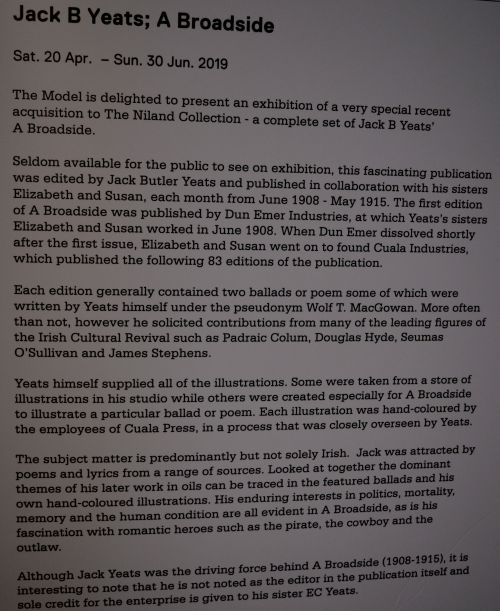 Jack B Yeats; A Broadside

Sat. 20 Apr. – Sun. 30 Jun. 2019

The Model is delighted to present an exhibition of a very special recent acquisition to The Niland Collection - a complete set of Jack B Yeats' A Broadside.

Seldom available for the public to see on exhibition, this fascinating publication was edited by Jack Butler Yeats and published in collaboration with his sisters Elizabeth and Susan, each month from June 1908 - May 1915. The first edition of A Broadside was published by Dun Emer Industries, at which Yeats's sisters Elizabeth and Susan worked in June 1908. When Dun Emer dissolved shortly after the first issue, Elizabeth and Susan went on to found Cuala Industries, which published the following 83 editions of the publication.

Each edition generally contained two ballads or poem some of which were written by Yeats himself under the pseudonym Wolf T. MacGowan. More often than not, however he solicited contributions from many of the leading figures of the Irish Cultural Revival such as Padraic Colum, Douglas Hyde, Seumas O'Sullivan and James Stephens.

Yeats himself supplied all of the illustrations. Some were taken from a store of illustrations in his studio while others were created especially for A Broadside to illustrate a particular ballad or poem. Each illustration was hand-coloured by the employees of Cuala Press, in a process that was closely overseen by Yeats.

The subject matter is predominantly but not solely Irish. Jack was attracted by poems and lyrics from a range of sources. Looked at together the dominant themes of his later work in oils can be traced in the featured ballads and his own hand-coloured illustrations. His enduring interests in politics, mortality, memory and the human condition are all evident in A Broadside, as is his fascination with romantic heroes such as the pirate, the cowboy and the outlaw.

Although Jack Yeats was the driving force behind A Broadside (1908-1915), it is interesting to note that he is not noted as the editor in the publication itself and sole credit for the enterprise is given to his sister EC Yeats.